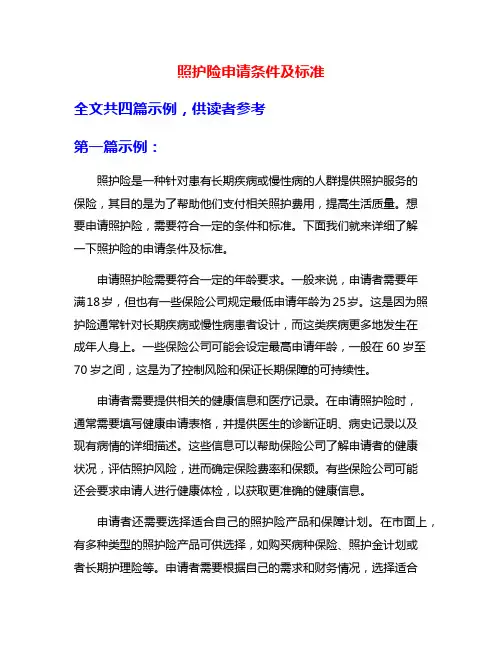 照护险申请条件及标准

全文共四篇示例，供读者参考

第一篇示例：

照护险是一种针对患有长期疾病或慢性病的人群提供照护服务的保险，其目的是为了帮助他们支付相关照护费用，提高生活质量。想要申请照护险，需要符合一定的条件和标准。下面我们就来详细了解一下照护险的申请条件及标准。

申请照护险需要符合一定的年龄要求。一般来说，申请者需要年满18岁，但也有一些保险公司规定最低申请年龄为25岁。这是因为照护险通常针对长期疾病或慢性病患者设计，而这类疾病更多地发生在成年人身上。一些保险公司可能会设定最高申请年龄，一般在60岁至70岁之间，这是为了控制风险和保证长期保障的可持续性。

申请者需要提供相关的健康信息和医疗记录。在申请照护险时，通常需要填写健康申请表格，并提供医生的诊断证明、病史记录以及现有病情的详细描述。这些信息可以帮助保险公司了解申请者的健康状况，评估照护风险，进而确定保险费率和保额。有些保险公司可能还会要求申请人进行健康体检，以获取更准确的健康信息。

申请者还需要选择适合自己的照护险产品和保障计划。在市面上，有多种类型的照护险产品可供选择，如购买病种保险、照护金计划或者长期护理险等。申请者需要根据自己的需求和财务情况，选择适合